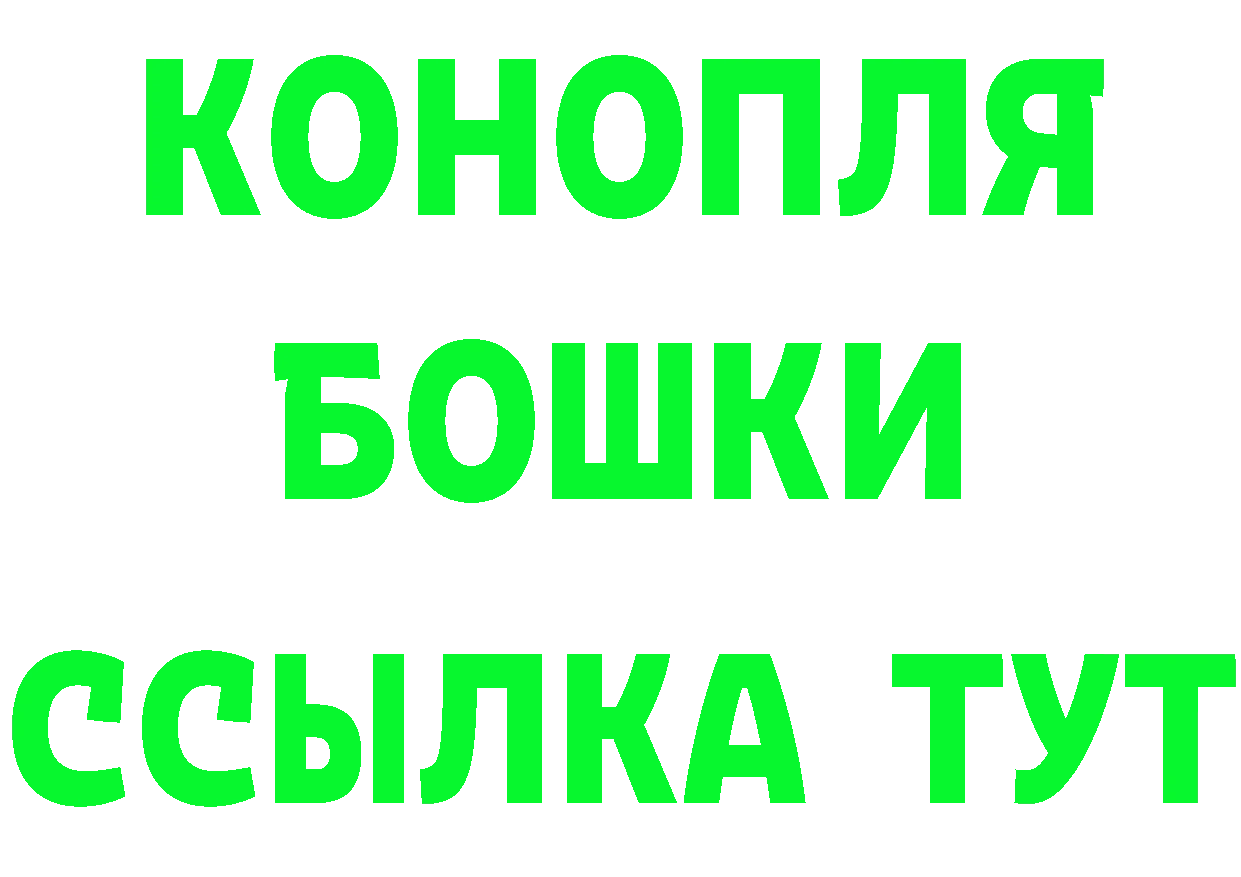 КОНОПЛЯ
БОШКИ
ССЫЛКА ТУТ